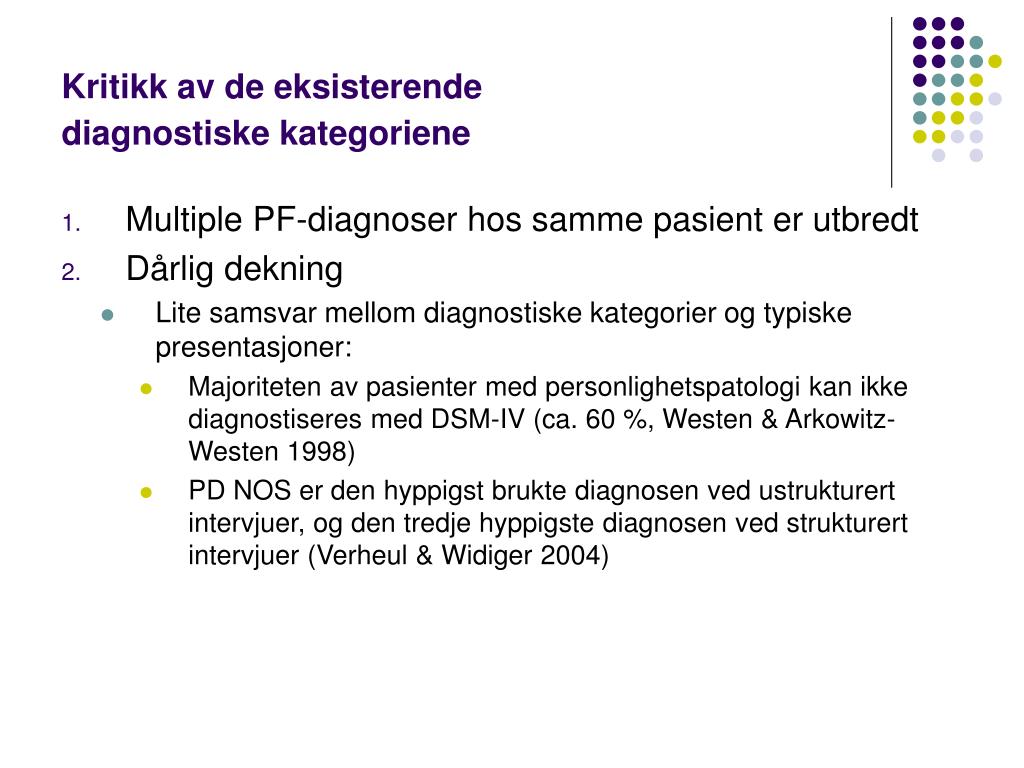 Kritikk av de eksisterende diagnostiske kategoriene

1. Multiple PF-diagnoser hos samme pasient er utbredt
2. Dårlig dekning

- Lite samsvar mellom diagnostiske kategorier og typiske presentasjoner:
  - Majoriteten av pasienter med personlighetspatologi kan ikke diagnostiseres med DSM-IV (ca. 60 %, Westen & Arkowitz-Westen 1998)
  - PD NOS er den hyppigst brukte diagnosen ved ustrukturert intervjuer, og den tredje hyppigste diagnosen ved strukturert intervjuer (Verheul & Widiger 2004)